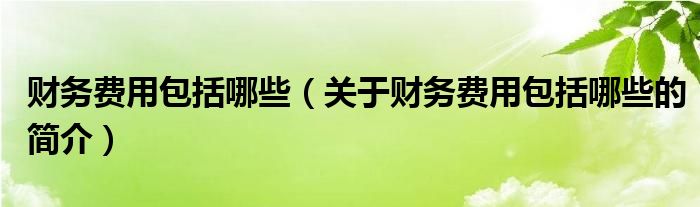 财务费用包括哪些（关于财务费用包括哪些的简介）